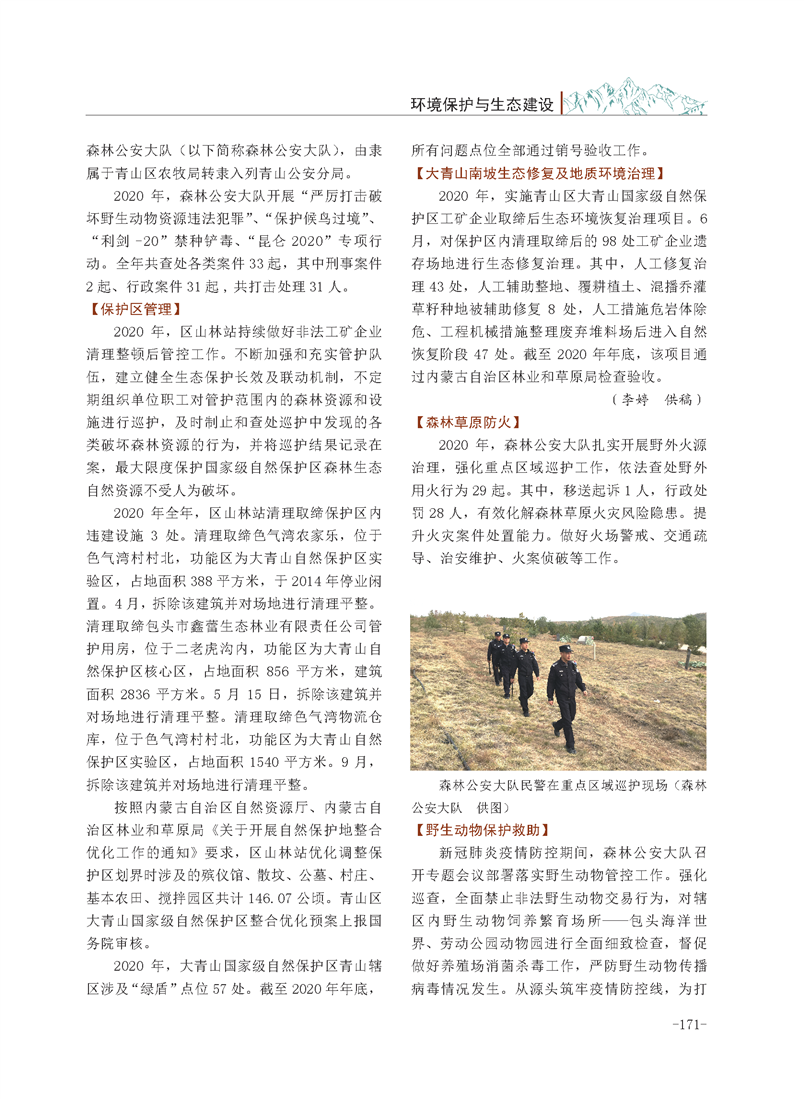 环境保护与生态建设

森林公安大队（以下简称森林公安大队），由隶属于青山区农牧局转隶入列青山公安分局。

2020 年，森林公安大队开展“严厉打击破坏野生动物资源违法犯罪”、“保护候鸟过境”、“利剑 -20”禁种铲毒、“昆仑 2020”专项行动。全年共查处各类案件 33 起，其中刑事案件 2 起、行政案件 31 起，共打击处理 31 人。

【保护区管理】

2020 年，区山林站持续做好非法工矿企业清理整顿后管控工作。不断加强和充实管护队伍，建立健全生态保护长效及联动机制，不定期组织单位职工对管护范围内的森林资源和设施进行巡护，及时制止和查处巡护中发现的各类破坏森林资源的行为，并将巡护结果记录在案，最大限度保护国家级自然保护区森林生态自然资源不受人为破坏。

2020 年全年，区山林站清理取缔保护区内违建设施 3 处。清理取缔色气湾农家乐，位于色气湾村村北，功能区为大青山自然保护区实验区，占地面积 388 平方米，于 2014 年停业闲置。4 月，拆除该建筑并对场地进行清理平整。清理取缔包头市鑫蕾生态林业有限责任公司管护用房，位于二老虎沟内，功能区为大青山自然保护区核心区，占地面积 856 平方米，建筑面积 2836 平方米。5 月 15 日，拆除该建筑并对场地进行清理平整。清理取缔色气湾物流仓库，位于色气湾村村北，功能区为大青山自然保护区实验区，占地面积 1540 平方米。9 月，拆除该建筑并对场地进行清理平整。

按照内蒙古自治区自然资源厅、内蒙古自治区林业和草原局《关于开展自然保护地整合优化工作的通知》要求，区山林站优化调整保护区划界时涉及的殡仪馆、散坟、公墓、村庄、基本农田、搅拌园区共计 146.07 公顷。青山区大青山国家级自然保护区整合优化预案上报国务院审核。

2020 年，大青山国家级自然保护区青山辖区涉及“绿盾”点位 57 处。截至 2020 年年底，所有问题点位全部通过销号验收工作。

【大青山南坡生态修复及地质环境治理】

2020 年，实施青山区大青山国家级自然保护区工矿企业取缔后生态环境恢复治理项目。6 月，对保护区内清理取缔后的 98 处工矿企业遗存场地进行生态修复治理。其中，人工修复治理 43 处，人工辅助整地、覆耕植土、混播乔灌草籽种地被辅助修复 8 处，人工措施危岩体除危、工程机械措施整理废弃堆料场后进入自然恢复阶段 47 处。截至 2020 年年底，该项目通过内蒙古自治区林业和草原局检查验收。

（李婷　供稿）

【森林草原防火】

2020 年，森林公安大队扎实开展野外火源治理，强化重点区域巡护工作，依法查处野外用火行为 29 起。其中，移送起诉 1 人，行政处罚 28 人，有效化解森林草原火灾风险隐患。提升火灾案件处置能力。做好火场警戒、交通疏导、治安维护、火案侦破等工作。

森林公安大队民警在重点区域巡护现场（森林公安大队　供图）

【野生动物保护救助】

新冠肺炎疫情防控期间，森林公安大队召开专题会议部署落实野生动物管控工作。强化巡查，全面禁止非法野生动物交易行为，对辖区内野生动物饲养繁育场所——包头海洋世界、劳动公园动物园进行全面细致检查，督促做好养殖场消菌杀毒工作，严防野生动物传播病毒情况发生。从源头筑牢疫情防控线，为打

-171-